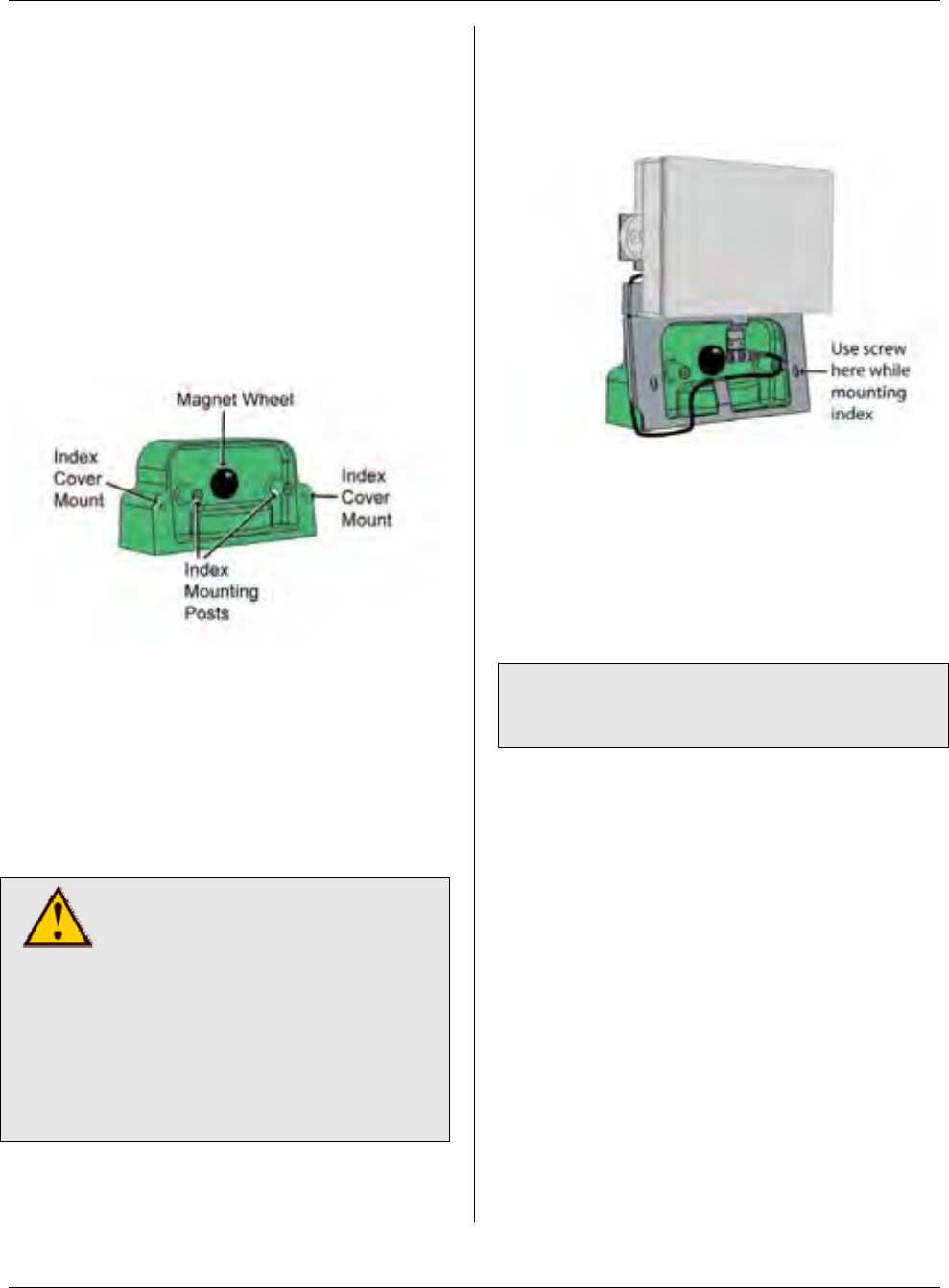 Magnet Wheel

Index Cover Mount

Index Cover Mount

Index Mounting Posts

Use screw here while mounting index